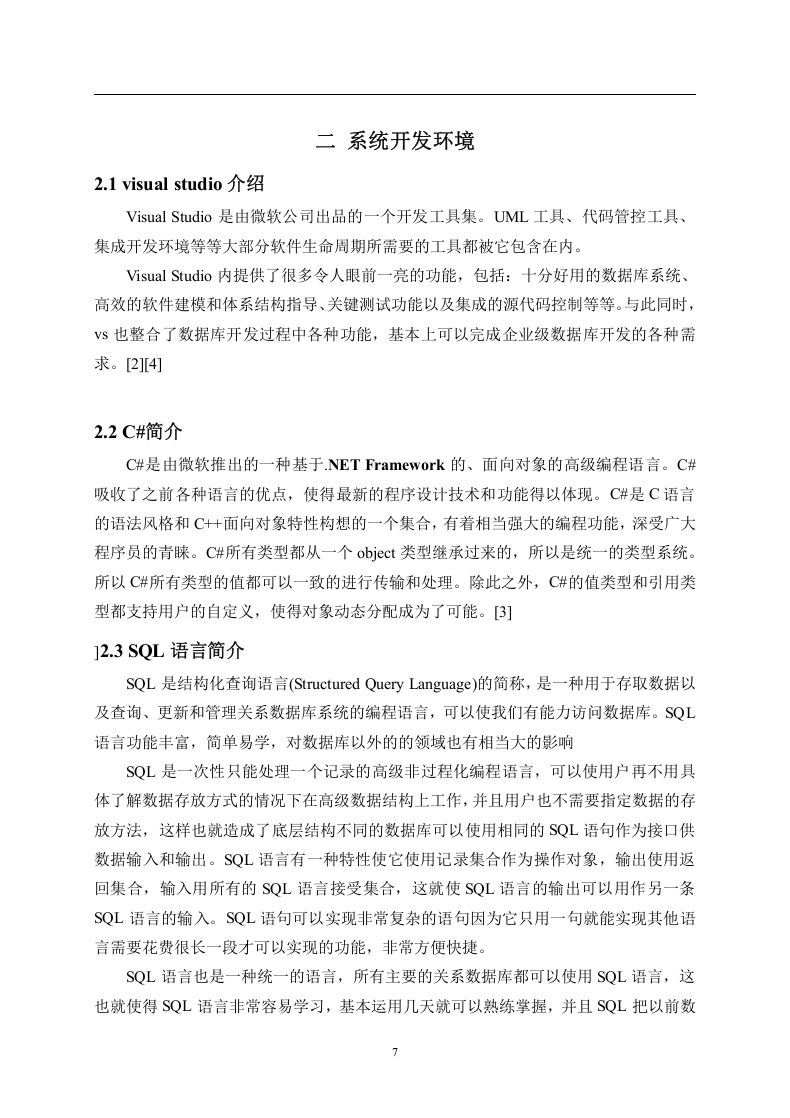 二 系统开发环境

2.1 visual studio 介绍

Visual Studio 是由微软公司出品的一个开发工具集。UML 工具、代码管控工具、集成开发环境等等大部分软件生命周期所需要的工具都被它包含在内。

Visual Studio 内提供了很多令人眼前一亮的功能，包括：十分好用的数据库系统、高效的软件建模和体系结构指导、关键测试功能以及集成的源代码控制等等。与此同时，vs 也整合了数据库开发过程中各种功能，基本上可以完成企业级数据库开发的各种需求。[2][4]

2.2 C#简介

C#是由微软推出的一种基于.NET Framework 的、面向对象的高级编程语言。C#吸收了之前各种语言的优点，使得最新的程序设计技术和功能得以体现。C#是 C 语言的语法风格和 C++面向对象特性构想的一个集合，有着相当强大的编程功能，深受广大程序员的青睐。C#所有类型都从一个 object 类型继承过来的，所以是统一的类型系统。所以 C#所有类型的值都可以一致的进行传输和处理。除此之外，C#的值类型和引用类型都支持用户的自定义，使得对象动态分配成为了可能。[3]

]2.3 SQL 语言简介

SQL 是结构化查询语言(Structured Query Language)的简称，是一种用于存取数据以及查询、更新和管理关系数据库系统的编程语言，可以使我们有能力访问数据库。SQL 语言功能丰富，简单易学，对数据库以外的的领域也有相当大的影响

SQL 是一次性只能处理一个记录的高级非过程化编程语言，可以使用户再不用具体了解数据存放方式的情况下在高级数据结构上工作，并且用户也不需要指定数据的存放方法，这样也就造成了底层结构不同的数据库可以使用相同的 SQL 语句作为接口供数据输入和输出。SQL 语言有一种特性使它使用记录集合作为操作对象，输出使用返回集合，输入用所有的 SQL 语言接受集合，这就使 SQL 语言的输出可以用作另一条 SQL 语言的输入。SQL 语句可以实现非常复杂的语句因为它只用一句就能实现其他语言需要花费很长一段才可以实现的功能，非常方便快捷。

SQL 语言也是一种统一的语言，所有主要的关系数据库都可以使用 SQL 语言，这也就使得 SQL 语言非常容易学习，基本运用几天就可以熟练掌握，并且 SQL 把以前数

7